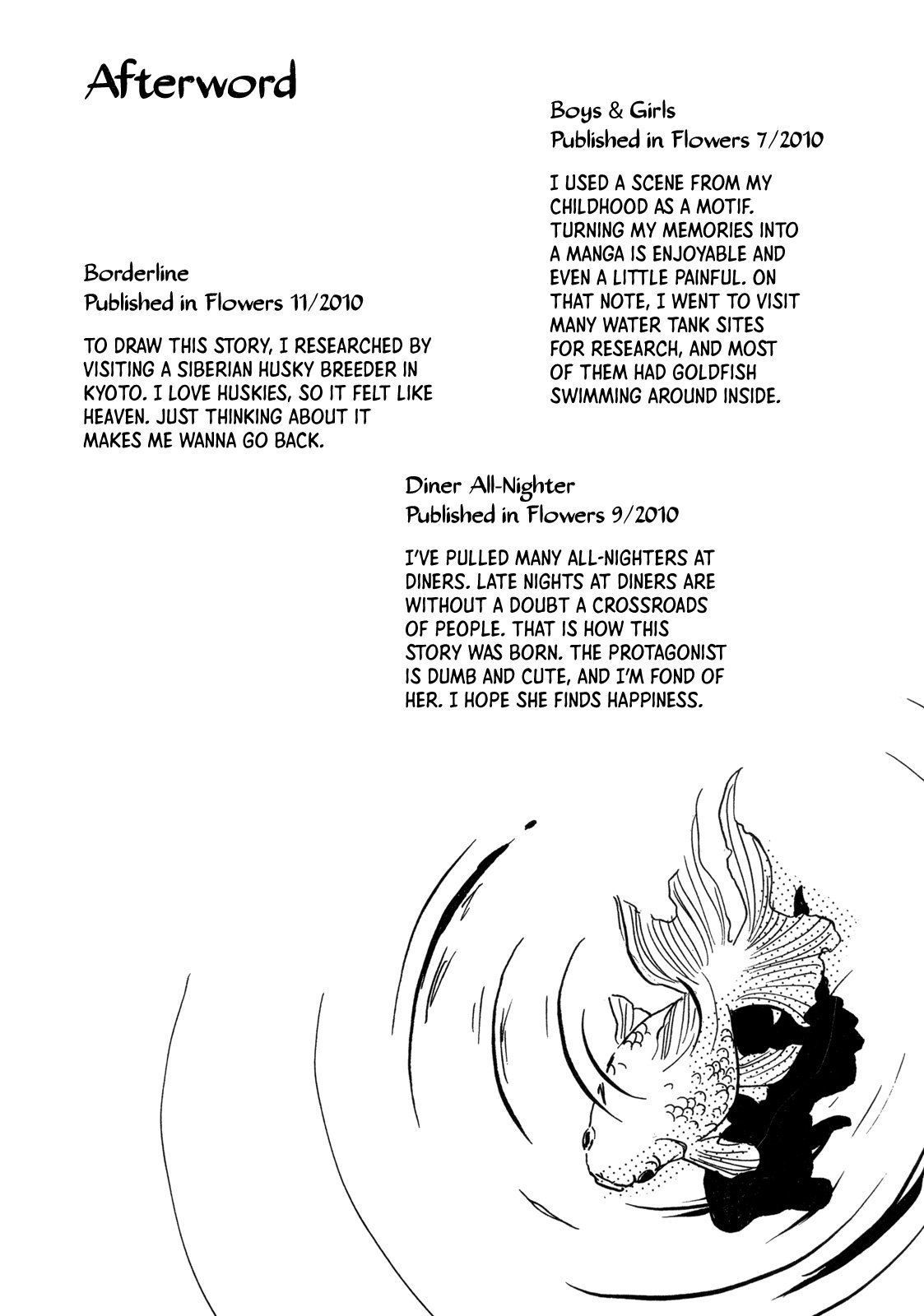 Afterword

Boys & Girls
Published in Flowers 7/2010

I USED A SCENE FROM MY CHILDHOOD AS A MOTIF. TURNING MY MEMORIES INTO A MANGA IS ENJOYABLE AND EVEN A LITTLE PAINFUL. ON THAT NOTE, I WENT TO VISIT MANY WATER TANK SITES FOR RESEARCH, AND MOST OF THEM HAD GOLDFISH SWIMMING AROUND INSIDE.

Borderline
Published in Flowers 11/2010

TO DRAW THIS STORY, I RESEARCHED BY VISITING A SIBERIAN HUSKY BREEDER IN KYOTO. I LOVE HUSKIES, SO IT FELT LIKE HEAVEN. JUST THINKING ABOUT IT MAKES ME WANNA GO BACK.

Diner All-Nighter
Published in Flowers 9/2010

I'VE PULLED MANY ALL-NIGHTERS AT DINERS. LATE NIGHTS AT DINERS ARE WITHOUT A DOUBT A CROSSROADS OF PEOPLE. THAT IS HOW THIS STORY WAS BORN. THE PROTAGONIST IS DUMB AND CUTE, AND I'M FOND OF HER. I HOPE SHE FINDS HAPPINESS.